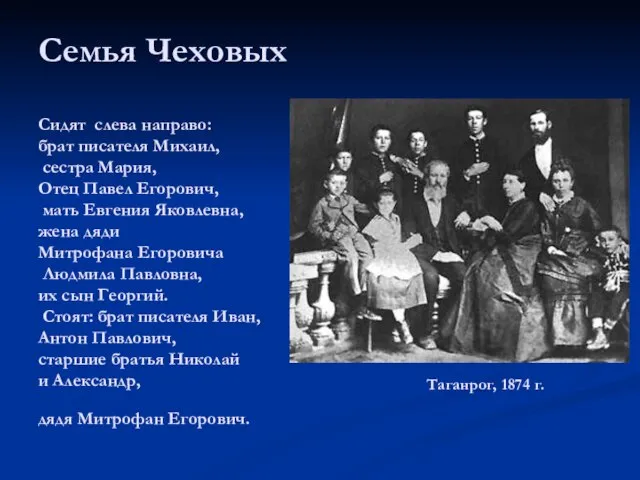 Семья Чеховых

Сидят слева направо: брат писателя Михаил, сестра Мария, Отец Павел Егорович, мать Евгения Яковлевна, жена дяди Митрофана Егоровича Людмила Павловна, их сын Георгий. Стоят: брат писателя Иван, Антон Павлович, старшие братья Николай и Александр,

дядя Митрофан Егорович.

Таганрог, 1874 г.